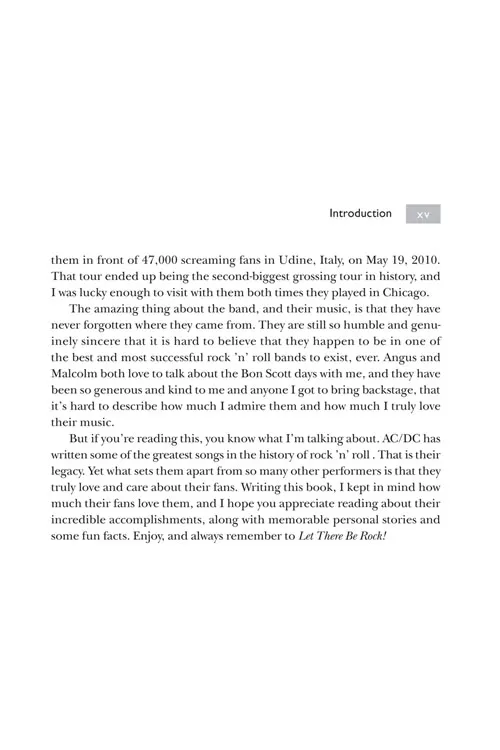 Introduction xv

them in front of 47,000 screaming fans in Udine, Italy, on May 19, 2010. That tour ended up being the second-biggest grossing tour in history, and I was lucky enough to visit with them both times they played in Chicago.

The amazing thing about the band, and their music, is that they have never forgotten where they came from. They are still so humble and genuinely sincere that it is hard to believe that they happen to be in one of the best and most successful rock 'n' roll bands to exist, ever. Angus and Malcolm both love to talk about the Bon Scott days with me, and they have been so generous and kind to me and anyone I got to bring backstage, that it's hard to describe how much I admire them and how much I truly love their music.

But if you're reading this, you know what I'm talking about. AC/DC has written some of the greatest songs in the history of rock 'n' roll . That is their legacy. Yet what sets them apart from so many other performers is that they truly love and care about their fans. Writing this book, I kept in mind how much their fans love them, and I hope you appreciate reading about their incredible accomplishments, along with memorable personal stories and some fun facts. Enjoy, and always remember to Let There Be Rock!